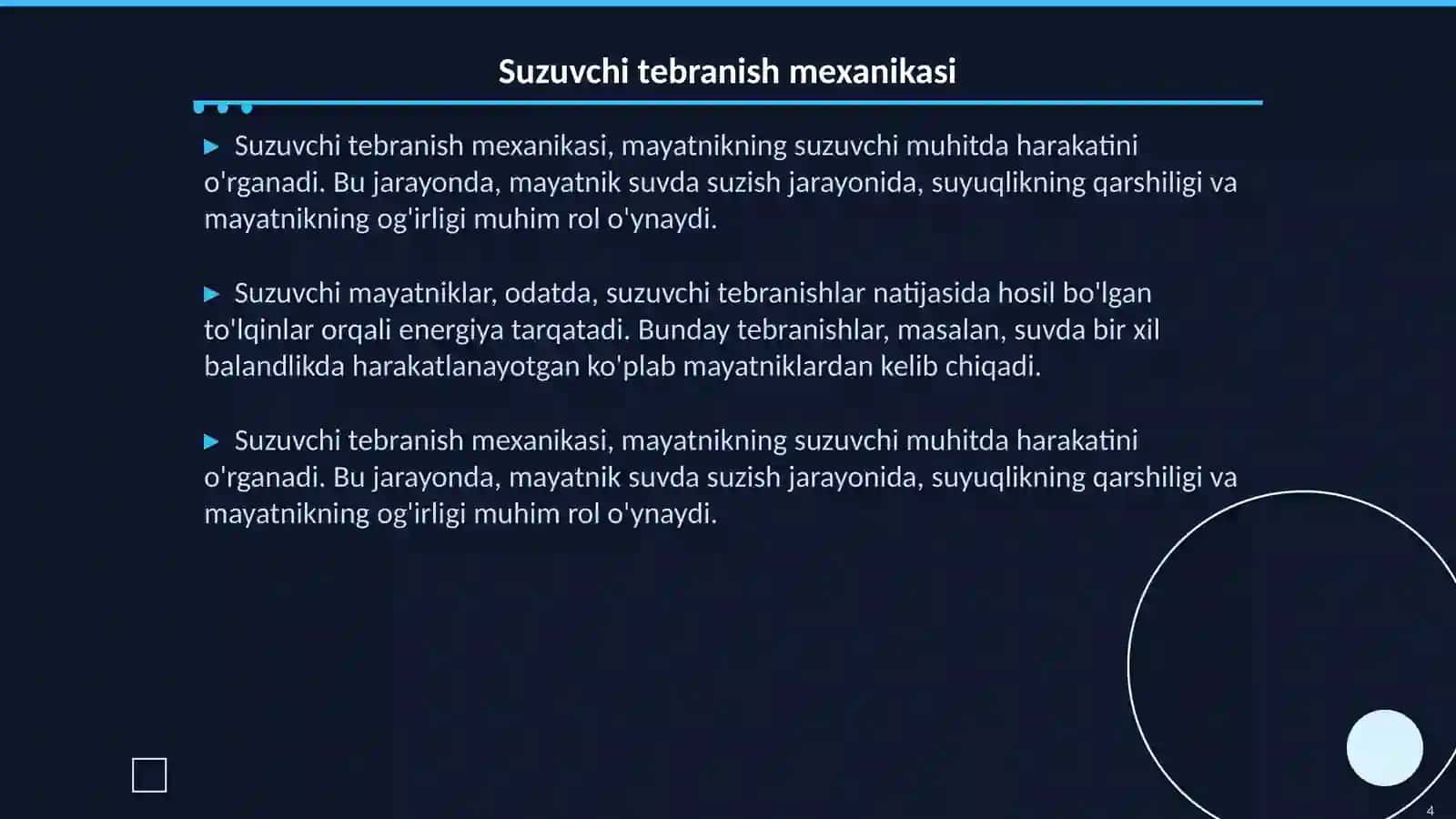 Suzuvchi tebranish mexanikasi

▶ Suzuvchi tebranish mexanikasi, mayatnikning suzuvchi muhitda harakatini o'rganadi. Bu jarayonda, mayatnik suvda suzish jarayonida, suyuqlikning qarshiligi va mayatnikning og'irligi muhim rol o'ynaydi.

▶ Suzuvchi mayatniklar, odatda, suzuvchi tebranishlar natijasida hosil bo'lgan to'lqinlar orqali energiya tarqatadi. Bunday tebranishlar, masalan, suvda bir xil balandlikda harakatlanayotgan ko'plab mayatniklardan kelib chiqadi.

▶ Suzuvchi tebranish mexanikasi, mayatnikning suzuvchi muhitda harakatini o'rganadi. Bu jarayonda, mayatnik suvda suzish jarayonida, suyuqlikning qarshiligi va mayatnikning og'irligi muhim rol o'ynaydi.

4